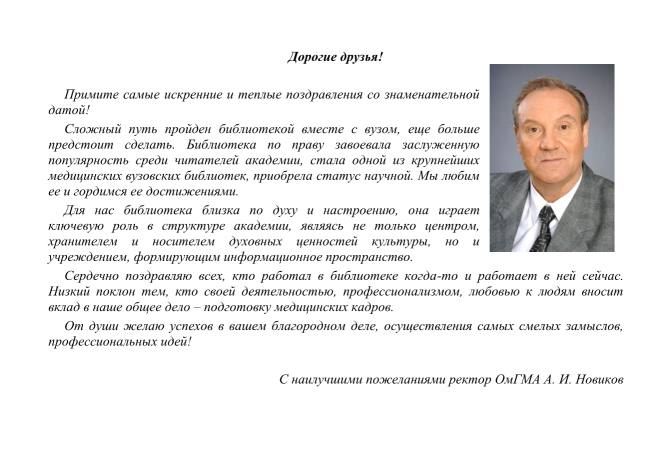 Дорогие друзья!

Примите самые искренние и теплые поздравления со знаменательной датой!

Сложный путь пройден библиотекой вместе с вузом, еще больше предстоит сделать. Библиотека по праву завоевала заслуженную популярность среди читателей академии, стала одной из крупнейших медицинских вузовских библиотек, приобрела статус научной. Мы любим ее и гордимся ее достижениями.

Для нас библиотека близка по духу и настроению, она играет ключевую роль в структуре академии, являясь не только центром, хранителем и носителем духовных ценностей культуры, но и учреждением, формирующим информационное пространство.

Сердечно поздравляю всех, кто работал в библиотеке когда-то и работает в ней сейчас. Низкий поклон тем, кто своей деятельностью, профессионализмом, любовью к людям вносит вклад в наше общее дело – подготовку медицинских кадров.

От души желаю успехов в вашем благородном деле, осуществления самых смелых замыслов, профессиональных идей!

С наилучшими пожеланиями ректор ОмГМА А. И. Новиков